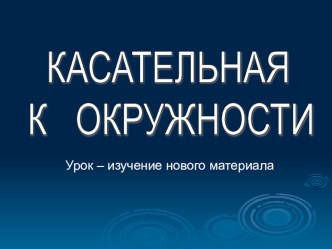 КАСАТЕЛЬНАЯ К ОКРУЖНОСТИ

Урок – изучение нового материала